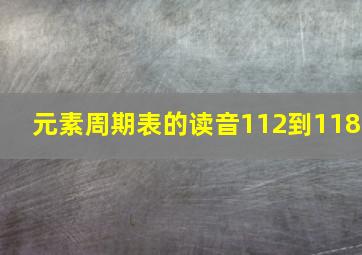 元素周期表的读音112到118